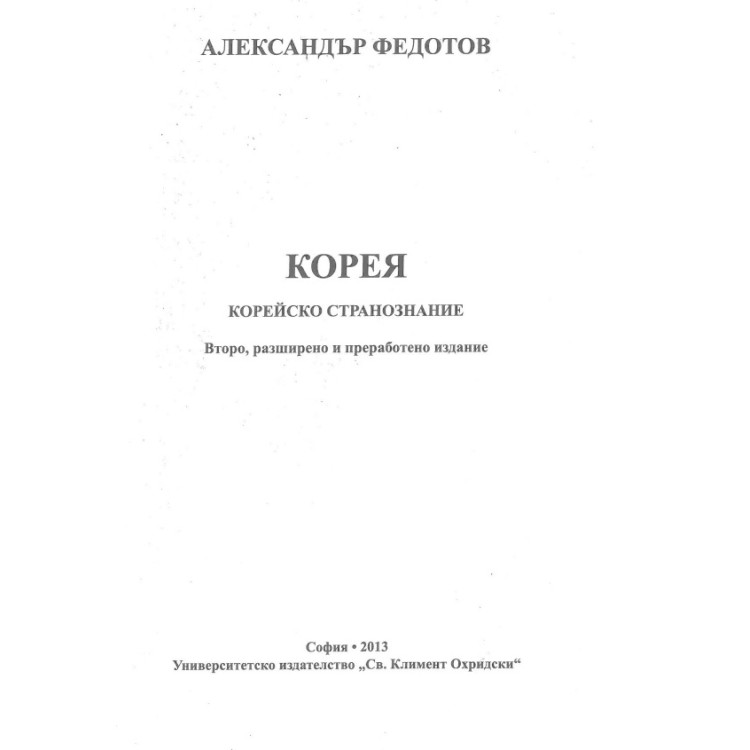 АЛЕКСАНДЪР ФЕДОТОВ

КОРЕЯ

КОРЕЙСКО СТРАНОЗНАНИЕ

Второ, разширено и преработено издание

София • 2013
Университетско издателство „Св. Климент Охридски“